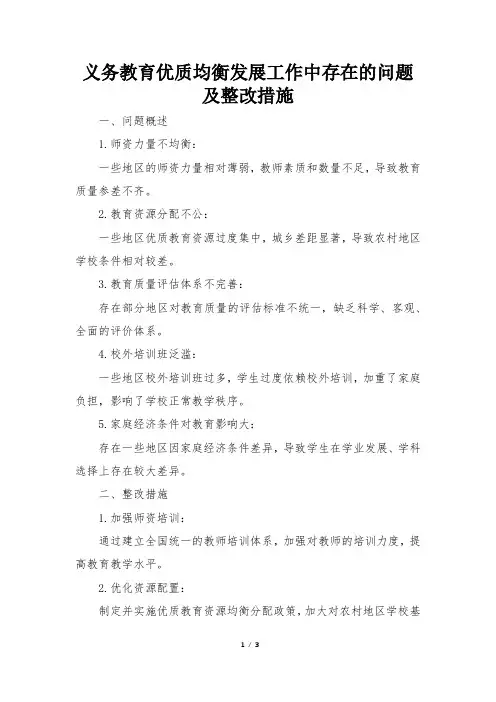 义务教育优质均衡发展工作中存在的问题及整改措施

一、问题概述

1. 师资力量不均衡：

一些地区的师资力量相对薄弱，教师素质和数量不足，导致教育质量参差不齐。

2. 教育资源分配不公：

一些地区优质教育资源过度集中，城乡差距显著，导致农村地区学校条件相对较差。

3. 教育质量评估体系不完善：

存在部分地区对教育质量的评估标准不统一，缺乏科学、客观、全面的评价体系。

4. 校外培训班泛滥：

一些地区校外培训班过多，学生过度依赖校外培训，加重了家庭负担，影响了学校正常教学秩序。

5. 家庭经济条件对教育影响大：

存在一些地区因家庭经济条件差异，导致学生在学业发展、学科选择上存在较大差异。

二、整改措施

1. 加强师资培训：

通过建立全国统一的教师培训体系，加强对教师的培训力度，提高教育教学水平。

2. 优化资源配置：

制定并实施优质教育资源均衡分配政策，加大对农村地区学校基

1 / 3